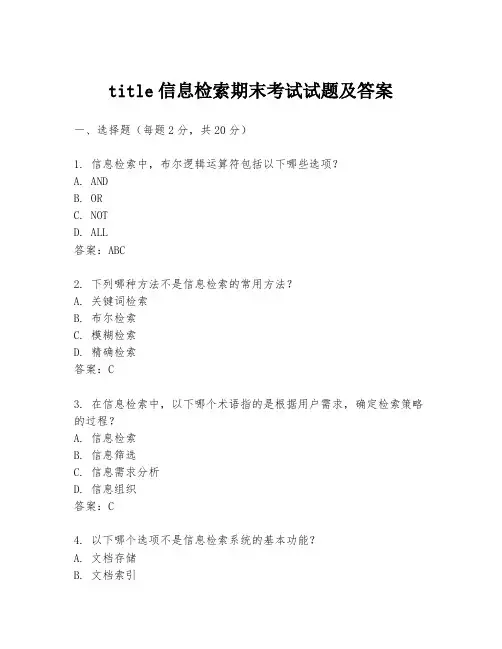 title 信息检索期末考试试题及答案

一、选择题（每题 2 分，共 20 分）

1. 信息检索中，布尔逻辑运算符包括以下哪些选项？
A. AND
B. OR
C. NOT
D. ALL
答案：ABC

2. 下列哪种方法不是信息检索的常用方法？
A. 关键词检索
B. 布尔检索
C. 模糊检索
D. 精确检索
答案：C

3. 在信息检索中，以下哪个术语指的是根据用户需求，确定检索策略的过程？
A. 信息检索
B. 信息筛选
C. 信息需求分析
D. 信息组织
答案：C

4. 以下哪个选项不是信息检索系统的基本功能？
A. 文档存储
B. 文档索引